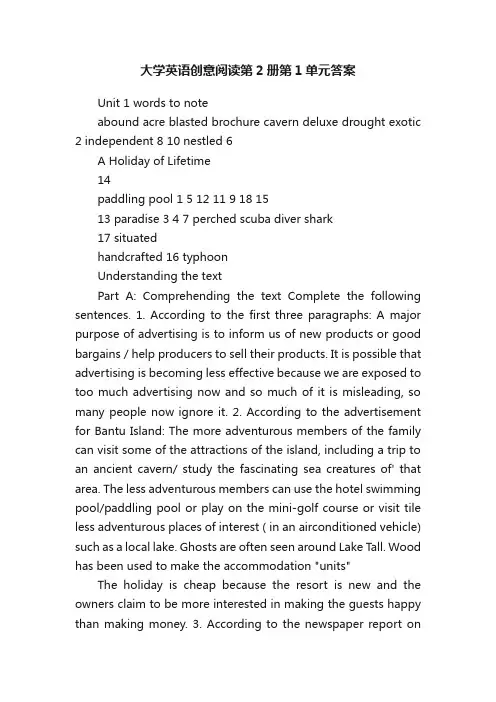 大学英语创意阅读第2册第1单元答案

Unit 1 words to note

abound acre blasted brochure cavern deluxe drought exotic 2 independent 8 10 nestled 6

A Holiday of Lifetime

14

paddling pool 1 5 12 11 9 18 15

13 paradise 3 4 7 perched scuba diver shark

17 situated

handcrafted 16 typhoon

Understanding the text

Part A: Comprehending the text Complete the following sentences. 1. According to the first three paragraphs: A major purpose of advertising is to inform us of new products or good bargains / help producers to sell their products. It is possible that advertising is becoming less effective because we are exposed to too much advertising now and so much of it is misleading, so many people now ignore it. 2. According to the advertisement for Bantu Island: The more adventurous members of the family can visit some of the attractions of the island, including a trip to an ancient cavern/ study the fascinating sea creatures of' that area. The less adventurous members can use the hotel swimming pool/paddling pool or play on the mini-golf course or visit tile less adventurous places of interest ( in an airconditioned vehicle) such as a local lake. Ghosts are often seen around Lake Tall. Wood has been used to make the accommodation "units"

The holiday is cheap because the resort is new and the owners claim to be more interested in making the guests happy than making money. 3. According to the newspaper report on